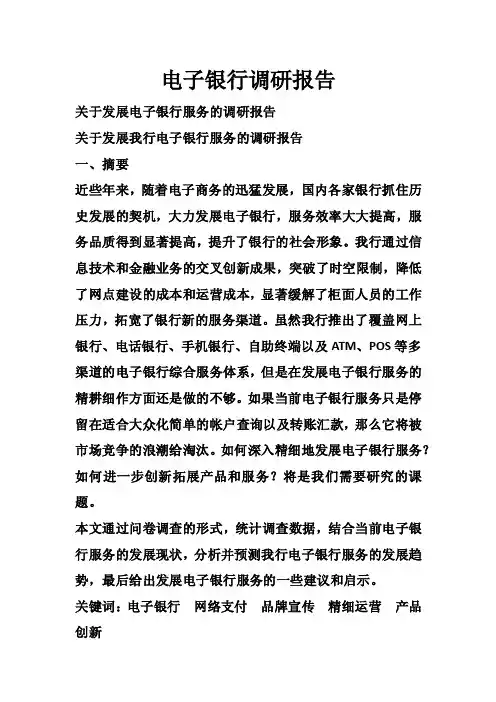 电子银行调研报告

关于发展电子银行服务的调研报告

关于发展我行电子银行服务的调研报告

一、摘要

近些年来，随着电子商务的迅猛发展，国内各家银行抓住历史发展的契机，大力发展电子银行，服务效率大大提高，服务品质得到显著提高，提升了银行的社会形象。我行通过信息技术和金融业务的交叉创新成果，突破了时空限制，降低了网点建设的成本和运营成本，显著缓解了柜面人员的工作压力，拓宽了银行新的服务渠道。虽然我行推出了覆盖网上银行、电话银行、手机银行、自助终端以及 ATM、POS 等多渠道的电子银行综合服务体系，但是在发展电子银行服务的精耕细作方面还是做的不够。如果当前电子银行服务只是停留在适合大众化简单的帐户查询以及转账汇款，那么它将被市场竞争的浪潮给淘汰。如何深入精细地发展电子银行服务？如何进一步创新拓展产品和服务？将是我们需要研究的课题。

本文通过问卷调查的形式，统计调查数据，结合当前电子银行服务的发展现状，分析并预测我行电子银行服务的发展趋势，最后给出发展电子银行服务的一些建议和启示。

关键词：电子银行　网络支付　品牌宣传　精细运营　产品创新